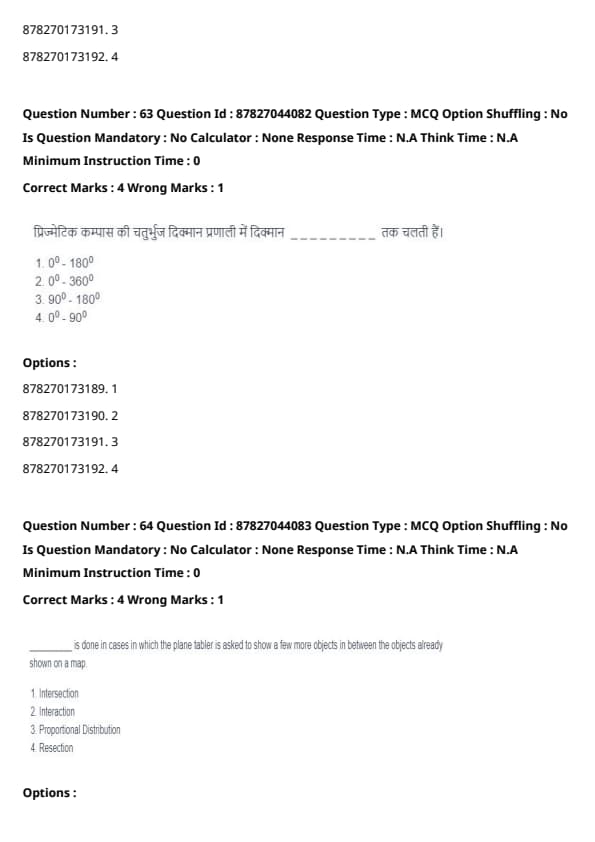 878270173191. 3

878270173192. 4

Question Number : 63 Question Id : 87827044082 Question Type : MCQ Option Shuffling : No
Is Question Mandatory : No Calculator : None Response Time : N.A Think Time : N.A
Minimum Instruction Time : 0

Correct Marks : 4 Wrong Marks : 1

प्रिज्मेटिक कम्पास की चतुर्भुज दिक्मान प्रणाली में दिक्मान _________ तक चलती हैं।

1. $0^0 - 180^0$
2. $0^0 - 360^0$
3. $90^0 - 180^0$
4. $0^0 - 90^0$

Options :

878270173189. 1

878270173190. 2

878270173191. 3

878270173192. 4

Question Number : 64 Question Id : 87827044083 Question Type : MCQ Option Shuffling : No
Is Question Mandatory : No Calculator : None Response Time : N.A Think Time : N.A
Minimum Instruction Time : 0

Correct Marks : 4 Wrong Marks : 1

________ is done in cases in which the plane tabler is asked to show a few more objects in between the objects already shown on a map.

1. Intersection
2. Interaction
3. Proportional Distribution
4. Resection

Options :